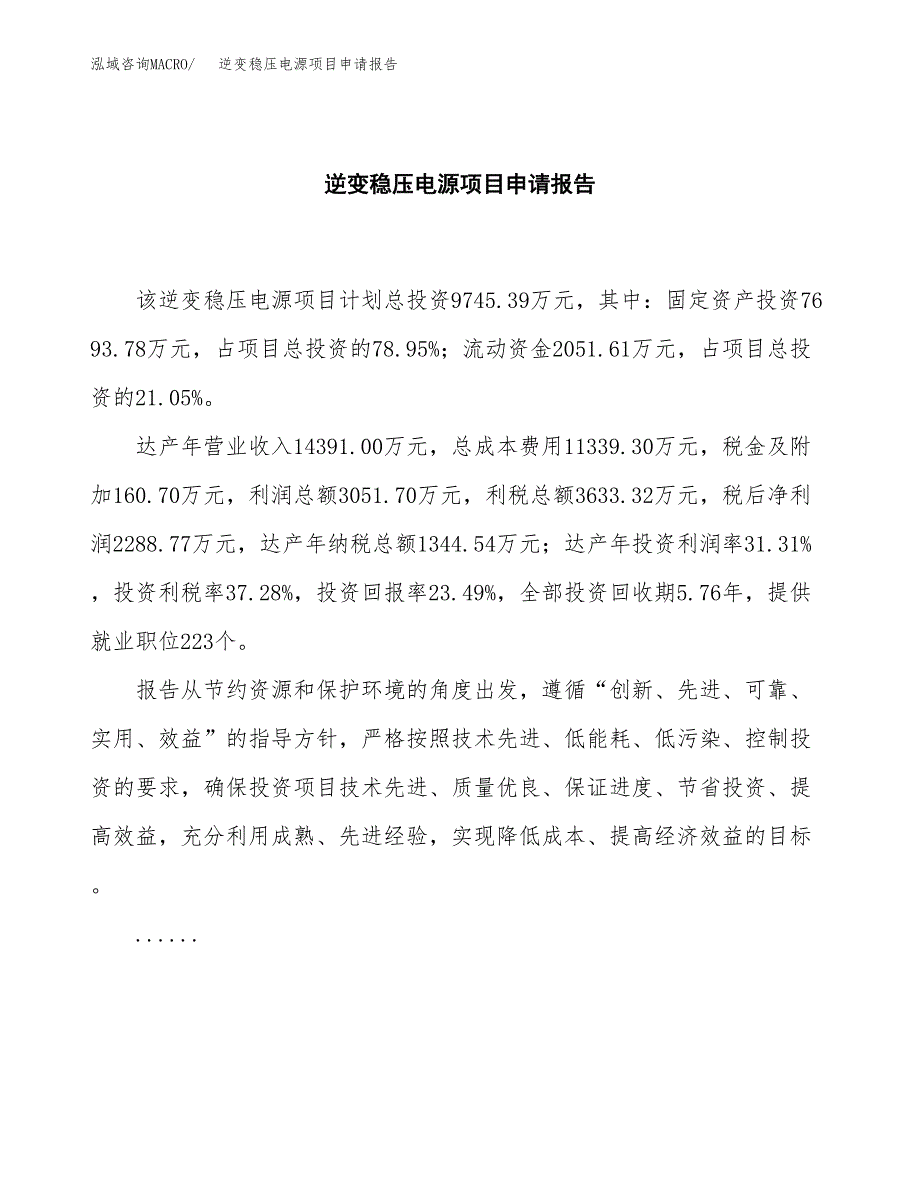 泓域咨询MACRO/　逆变稳压电源项目申请报告

逆变稳压电源项目申请报告

该逆变稳压电源项目计划总投资9745.39万元，其中：固定资产投资7693.78万元，占项目总投资的78.95%；流动资金2051.61万元，占项目总投资的21.05%。

达产年营业收入14391.00万元，总成本费用11339.30万元，税金及附加160.70万元，利润总额3051.70万元，利税总额3633.32万元，税后净利润2288.77万元，达产年纳税总额1344.54万元；达产年投资利润率31.31%，投资利税率37.28%，投资回报率23.49%，全部投资回收期5.76年，提供就业职位223个。

报告从节约资源和保护环境的角度出发，遵循“创新、先进、可靠、实用、效益”的指导方针，严格按照技术先进、低能耗、低污染、控制投资的要求，确保投资项目技术先进、质量优良、保证进度、节省投资、提高效益，充分利用成熟、先进经验，实现降低成本、提高经济效益的目标。

......